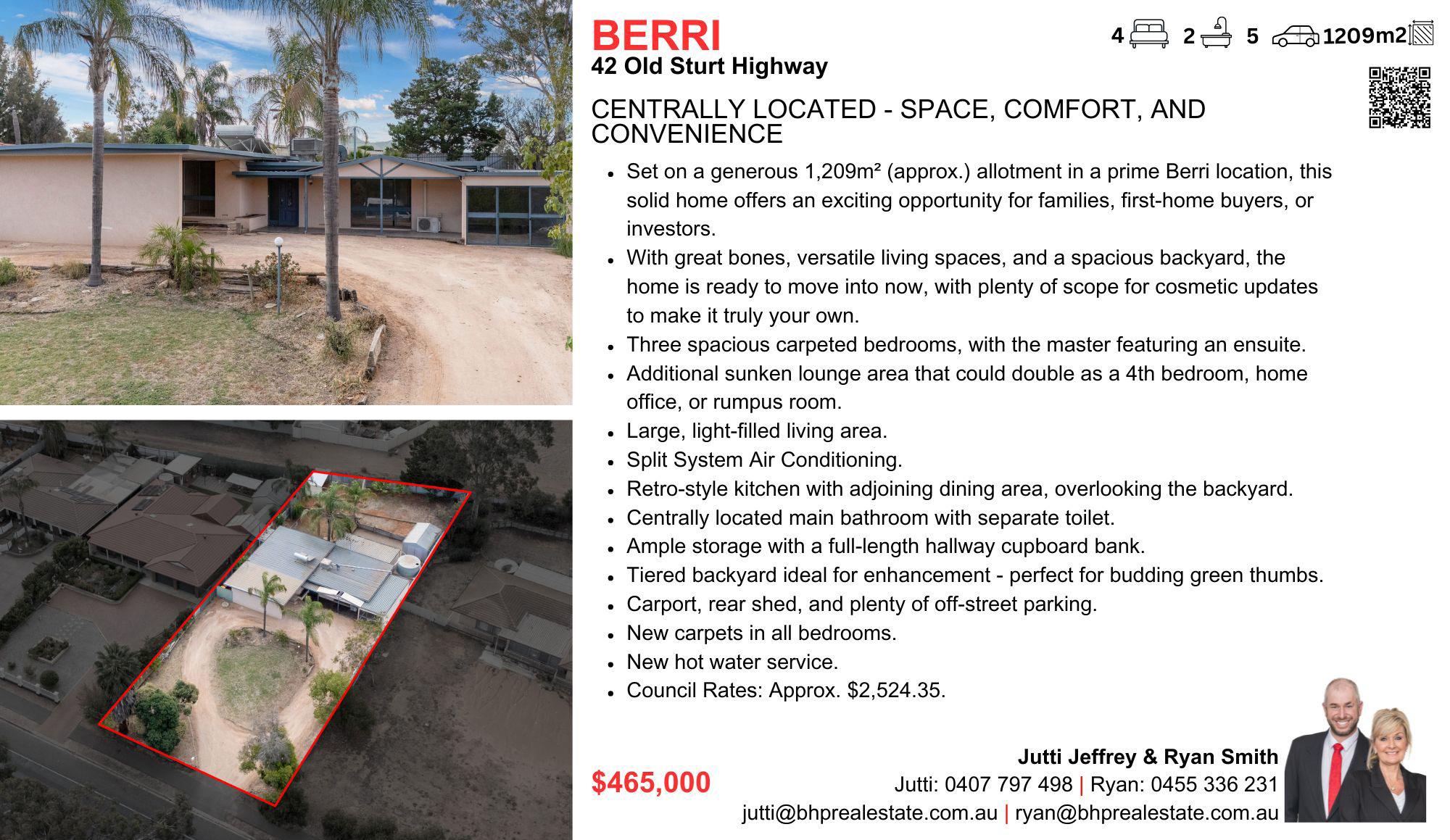 BERRI
42 Old Sturt Highway

4 2 5 1209m2

CENTRALLY LOCATED - SPACE, COMFORT, AND CONVENIENCE

• Set on a generous 1,209m² (approx.) allotment in a prime Berri location, this solid home offers an exciting opportunity for families, first-home buyers, or investors.
• With great bones, versatile living spaces, and a spacious backyard, the home is ready to move into now, with plenty of scope for cosmetic updates to make it truly your own.
• Three spacious carpeted bedrooms, with the master featuring an ensuite.
• Additional sunken lounge area that could double as a 4th bedroom, home office, or rumpus room.
• Large, light-filled living area.
• Split System Air Conditioning.
• Retro-style kitchen with adjoining dining area, overlooking the backyard.
• Centrally located main bathroom with separate toilet.
• Ample storage with a full-length hallway cupboard bank.
• Tiered backyard ideal for enhancement - perfect for budding green thumbs.
• Carport, rear shed, and plenty of off-street parking.
• New carpets in all bedrooms.
• New hot water service.
• Council Rates: Approx. $2,524.35.

$465,000

Jutti Jeffrey & Ryan Smith
Jutti: 0407 797 498 | Ryan: 0455 336 231
jutti@bhprealestate.com.au | ryan@bhprealestate.com.au